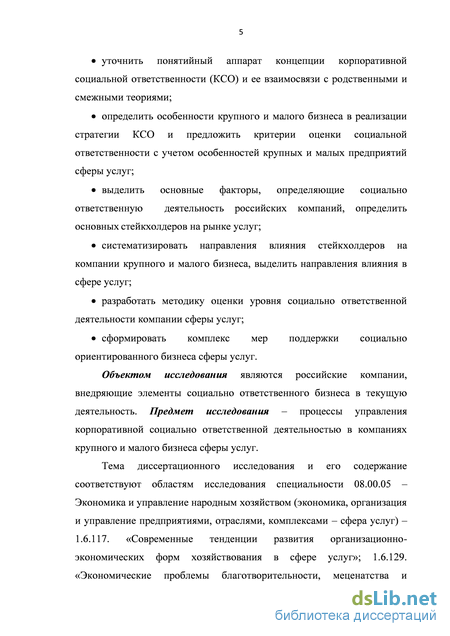 5

• уточнить понятийный аппарат концепции корпоративной социальной ответственности (КСО) и ее взаимосвязи с родственными и смежными теориями;

• определить особенности крупного и малого бизнеса в реализации стратегии КСО и предложить критерии оценки социальной ответственности с учетом особенностей крупных и малых предприятий сферы услуг;

• выделить основные факторы, определяющие социально ответственную деятельность российских компаний, определить основных стейкхолдеров на рынке услуг;

• систематизировать направления влияния стейкхолдеров на компании крупного и малого бизнеса, выделить направления влияния в сфере услуг;

• разработать методику оценки уровня социально ответственной деятельности компании сферы услуг;

• сформировать комплекс мер поддержки социально ориентированного бизнеса сферы услуг.

Объектом исследования являются российские компании, внедряющие элементы социально ответственного бизнеса в текущую деятельность. Предмет исследования – процессы управления корпоративной социально ответственной деятельностью в компаниях крупного и малого бизнеса сферы услуг.

Тема диссертационного исследования и его содержание соответствуют областям исследования специальности 08.00.05 – Экономика и управление народным хозяйством (экономика, организация и управление предприятиями, отраслями, комплексами – сфера услуг) – 1.6.117. «Современные тенденции развития организационно-экономических форм хозяйствования в сфере услуг»; 1.6.129. «Экономические проблемы благотворительности, меценатства и

dsLib.net
библиотека диссертаций